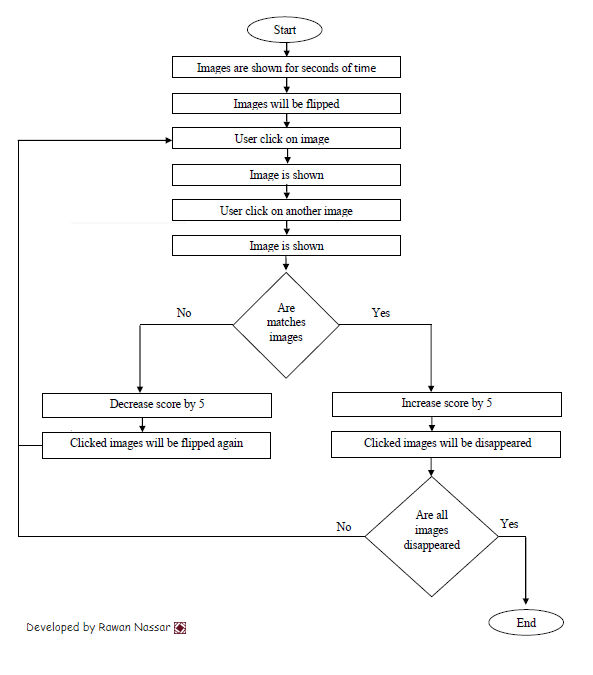 Start

Images are shown for seconds of time

Images will be flipped

User click on image

Image is shown

User click on another image

Image is shown

Are matches images

No

Yes

Decrease score by 5

Clicked images will be flipped again

Increase score by 5

Clicked images will be disappeared

Are all images disappeared

No

Yes

End

Developed by Rawan Nassar